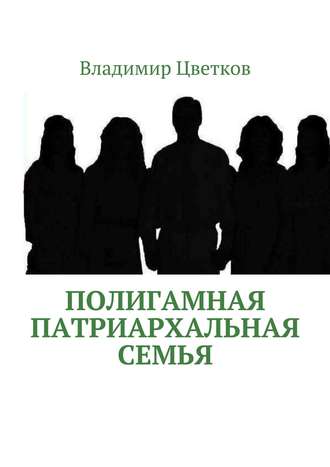 Владимир Цветков

ПОЛИГАМНАЯ ПАТРИАРХАЛЬНАЯ СЕМЬЯ